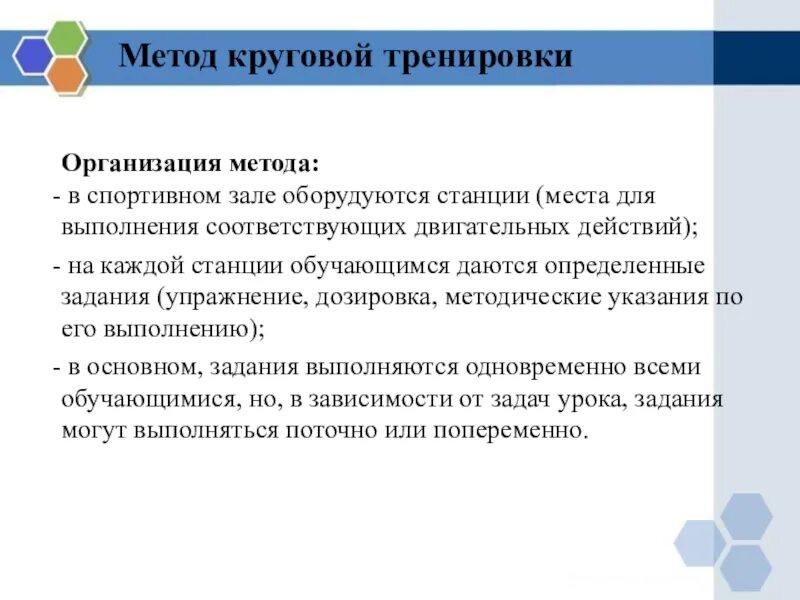 Метод круговой тренировки

Организация метода:
- в спортивном зале оборудуются станции (места для выполнения соответствующих двигательных действий);
- на каждой станции обучающимся даются определенные задания (упражнение, дозировка, методические указания по его выполнению);
- в основном, задания выполняются одновременно всеми обучающимися, но, в зависимости от задач урока, задания могут выполняться поточно или попеременно.